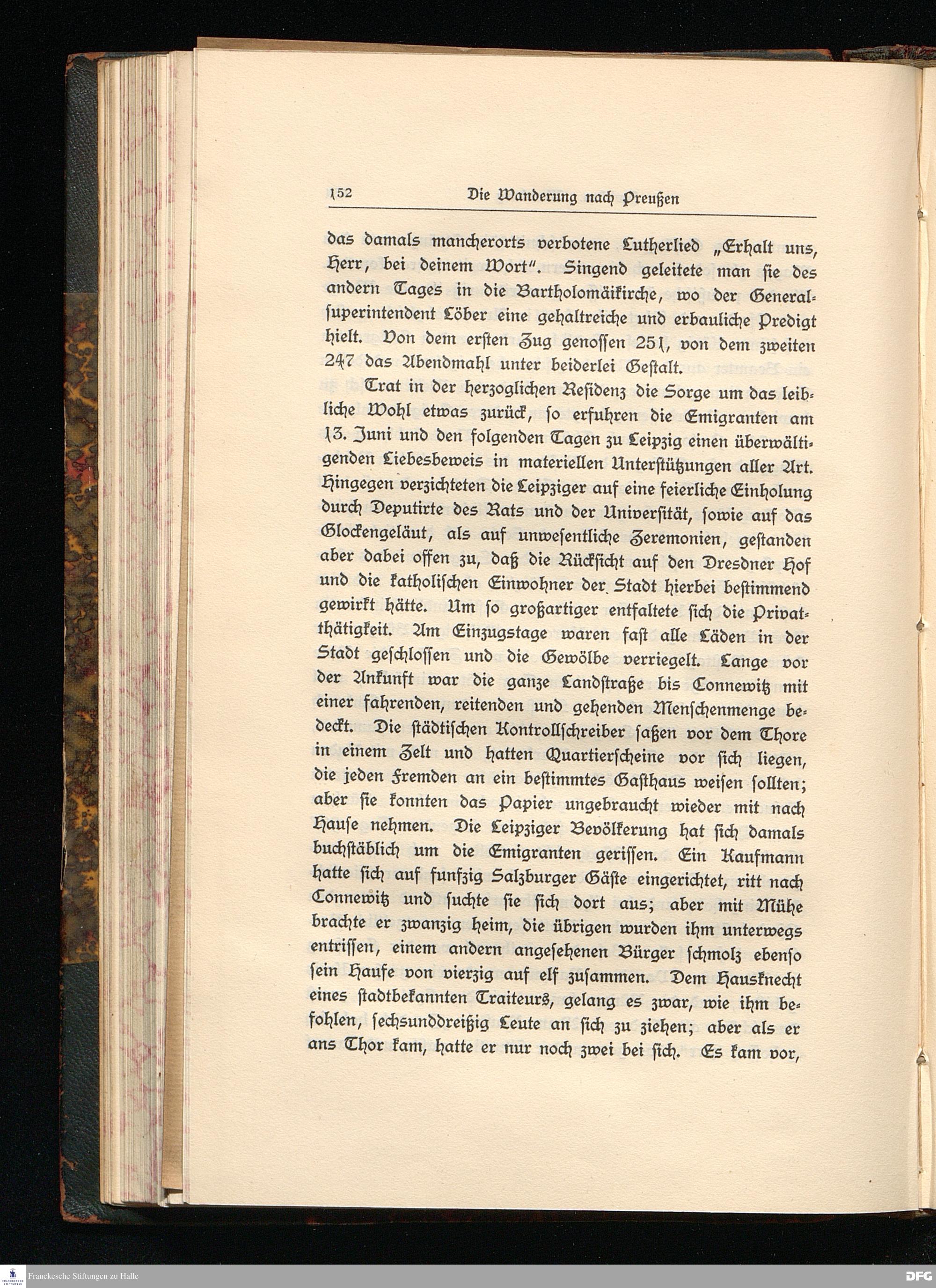 152 Die Wanderung nach Preußen

das damals mancherorts verbotene Lutherlied „Erhalt uns, Herr, bei deinem Wort". Singend geleitete man sie des andern Tages in die Bartholomäikirche, wo der Generalsuperintendent Löber eine gehaltreiche und erbauliche Predigt hielt. Von dem ersten Zug genossen 251, von dem zweiten 247 das Abendmahl unter beiderlei Gestalt.

Trat in der herzoglichen Residenz die Sorge um das leibliche Wohl etwas zurück, so erfuhren die Emigranten am 13. Juni und den folgenden Tagen zu Leipzig einen überwältigenden Liebesbeweis in materiellen Unterstützungen aller Art. Hingegen verzichteten die Leipziger auf eine feierliche Einholung durch Deputirte des Rats und der Universität, sowie auf das Glockengeläut, als auf unwesentliche Zeremonien, gestanden aber dabei offen zu, daß die Rücksicht auf den Dresdner Hof und die katholischen Einwohner der Stadt hierbei bestimmend gewirkt hätte. Um so großartiger entfaltete sich die Privatthätigkeit. Am Einzugstage waren fast alle Läden in der Stadt geschlossen und die Gewölbe verriegelt. Lange vor der Ankunft war die ganze Landstraße bis Connewitz mit einer fahrenden, reitenden und gehenden Menschenmenge bedeckt. Die städtischen Kontrollschreiber saßen vor dem Thore in einem Zelt und hatten Quartierscheine vor sich liegen, die jeden Fremden an ein bestimmtes Gasthaus weisen sollten; aber sie konnten das Papier ungebraucht wieder mit nach Hause nehmen. Die Leipziger Bevölkerung hat sich damals buchstäblich um die Emigranten gerissen. Ein Kaufmann hatte sich auf funfzig Salzburger Gäste eingerichtet, ritt nach Connewitz und suchte sie sich dort aus; aber mit Mühe brachte er zwanzig heim, die übrigen wurden ihm unterwegs entrissen, einem andern angesehenen Bürger schmolz ebenso sein Haufe von vierzig auf elf zusammen. Dem Hausknecht eines stadtbekannten Traiteurs, gelang es zwar, wie ihm befohlen, sechsunddreißig Leute an sich zu ziehen; aber als er ans Thor kam, hatte er nur noch zwei bei sich. Es kam vor,

Franckesche Stiftungen zu Halle

DFG